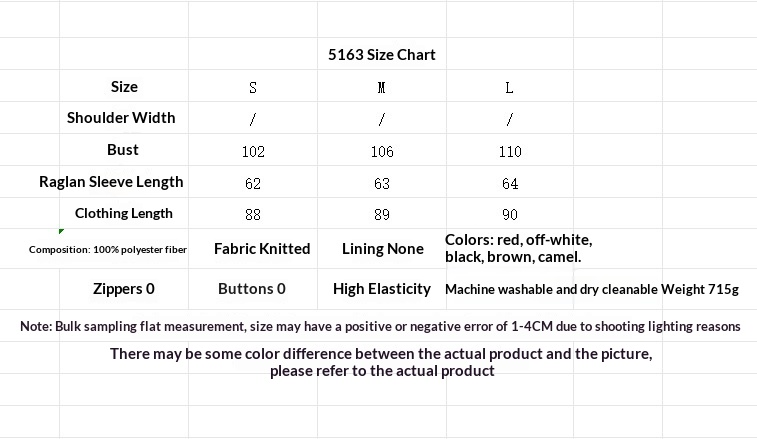 5163 Size Chart

| Size | S | M | L |
|---|---|---|---|
| Shoulder Width | / | / | / |
| Bust | 102 | 106 | 110 |
| Raglan Sleeve Length | 62 | 63 | 64 |
| Clothing Length | 88 | 89 | 90 |
| Composition: 100% polyester fiber | Fabric Knitted | Lining None | Colors: red, off-white, black, brown, camel. |
| Zippers 0 | Buttons 0 | High Elasticity | Machine washable and dry cleanable Weight 715g |

Note: Bulk sampling flat measurement, size may have a positive or negative error of 1-4CM due to shooting lighting reasons

There may be some color difference between the actual product and the picture, please refer to the actual product